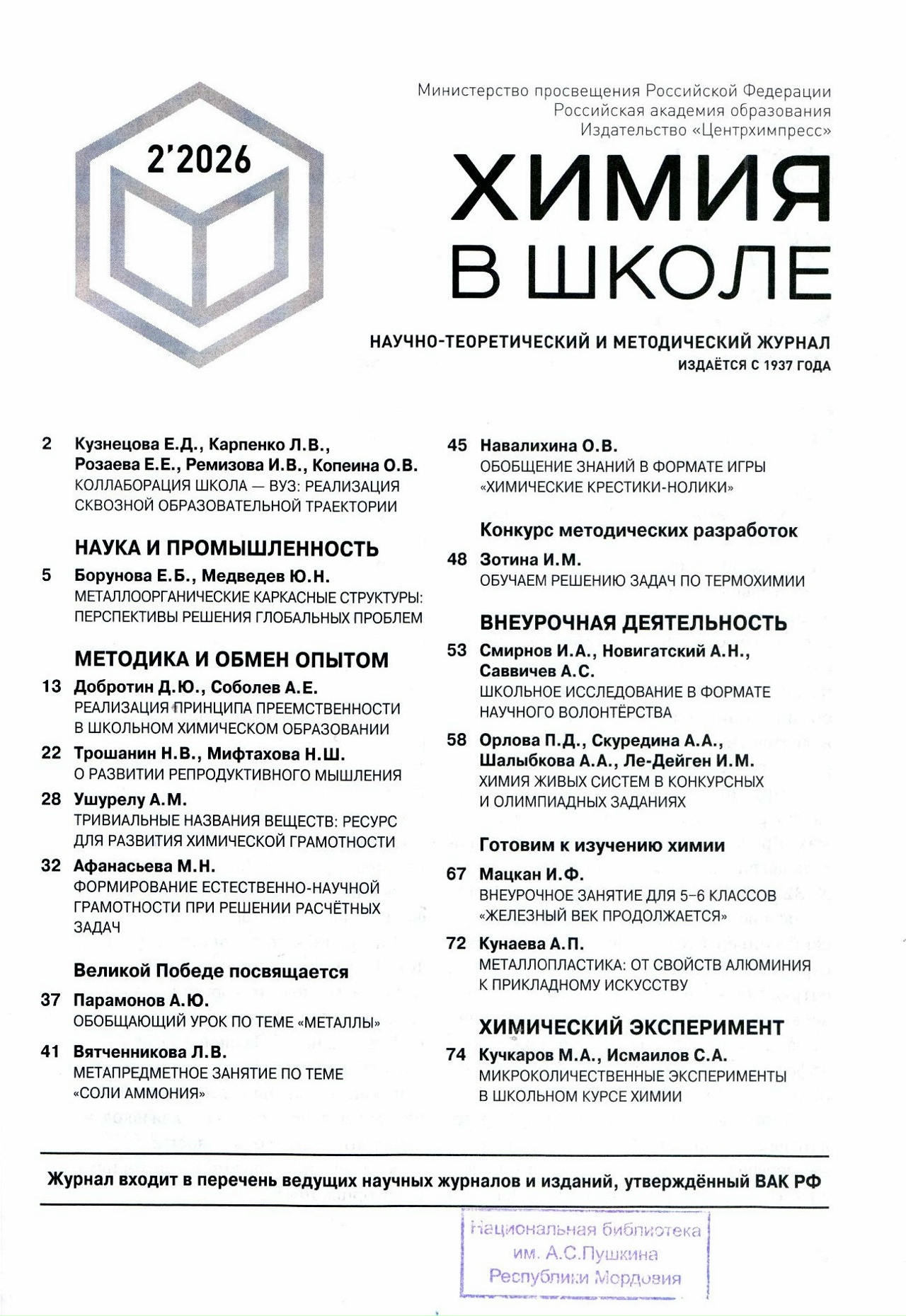 2'2026

Министерство просвещения Российской Федерации
Российская академия образования
Издательство «Центрхимпресс»

ХИМИЯ
В ШКОЛЕ

НАУЧНО-ТЕОРЕТИЧЕСКИЙ И МЕТОДИЧЕСКИЙ ЖУРНАЛ
ИЗДАЁТСЯ С 1937 ГОДА

2 Кузнецова Е.Д., Карпенко Л.В., Розаева Е.Е., Ремизова И.В., Копеина О.В.
КОЛЛАБОРАЦИЯ ШКОЛА — ВУЗ: РЕАЛИЗАЦИЯ СКВОЗНОЙ ОБРАЗОВАТЕЛЬНОЙ ТРАЕКТОРИИ

НАУКА И ПРОМЫШЛЕННОСТЬ

5 Борунова Е.Б., Медведев Ю.Н.
МЕТАЛЛООРГАНИЧЕСКИЕ КАРКАСНЫЕ СТРУКТУРЫ: ПЕРСПЕКТИВЫ РЕШЕНИЯ ГЛОБАЛЬНЫХ ПРОБЛЕМ

МЕТОДИКА И ОБМЕН ОПЫТОМ

13 Добротин Д.Ю., Соболев А.Е.
РЕАЛИЗАЦИЯ ПРИНЦИПА ПРЕЕМСТВЕННОСТИ В ШКОЛЬНОМ ХИМИЧЕСКОМ ОБРАЗОВАНИИ

22 Трошанин Н.В., Мифтахова Н.Ш.
О РАЗВИТИИ РЕПРОДУКТИВНОГО МЫШЛЕНИЯ

28 Ушурелу А.М.
ТРИВИАЛЬНЫЕ НАЗВАНИЯ ВЕЩЕСТВ: РЕСУРС ДЛЯ РАЗВИТИЯ ХИМИЧЕСКОЙ ГРАМОТНОСТИ

32 Афанасьева М.Н.
ФОРМИРОВАНИЕ ЕСТЕСТВЕННО-НАУЧНОЙ ГРАМОТНОСТИ ПРИ РЕШЕНИИ РАСЧЁТНЫХ ЗАДАЧ

Великой Победе посвящается

37 Парамонов А.Ю.
ОБОБЩАЮЩИЙ УРОК ПО ТЕМЕ «МЕТАЛЛЫ»

41 Вятченникова Л.В.
МЕТАПРЕДМЕТНОЕ ЗАНЯТИЕ ПО ТЕМЕ «СОЛИ АММОНИЯ»

45 Навалихина О.В.
ОБОБЩЕНИЕ ЗНАНИЙ В ФОРМАТЕ ИГРЫ «ХИМИЧЕСКИЕ КРЕСТИКИ-НОЛИКИ»

Конкурс методических разработок

48 Зотина И.М.
ОБУЧАЕМ РЕШЕНИЮ ЗАДАЧ ПО ТЕРМОХИМИИ

ВНЕУРОЧНАЯ ДЕЯТЕЛЬНОСТЬ

53 Смирнов И.А., Новигатский А.Н., Саввичев А.С.
ШКОЛЬНОЕ ИССЛЕДОВАНИЕ В ФОРМАТЕ НАУЧНОГО ВОЛОНТЁРСТВА

58 Орлова П.Д., Скуредина А.А., Шалыбкова А.А., Ле-Дейген И.М.
ХИМИЯ ЖИВЫХ СИСТЕМ В КОНКУРСНЫХ И ОЛИМПИАДНЫХ ЗАДАНИЯХ

Готовим к изучению химии

67 Мацкан И.Ф.
ВНЕУРОЧНОЕ ЗАНЯТИЕ ДЛЯ 5–6 КЛАССОВ «ЖЕЛЕЗНЫЙ ВЕК ПРОДОЛЖАЕТСЯ»

72 Кунаева А.П.
МЕТАЛЛОПЛАСТИКА: ОТ СВОЙСТВ АЛЮМИНИЯ К ПРИКЛАДНОМУ ИСКУССТВУ

ХИМИЧЕСКИЙ ЭКСПЕРИМЕНТ

74 Кучкаров М.А., Исмаилов С.А.
МИКРОКОЛИЧЕСТВЕННЫЕ ЭКСПЕРИМЕНТЫ В ШКОЛЬНОМ КУРСЕ ХИМИИ

Журнал входит в перечень ведущих научных журналов и изданий, утверждённый ВАК РФ

Национальная библиотека
им. А.С.Пушкина
Республики Мордовия